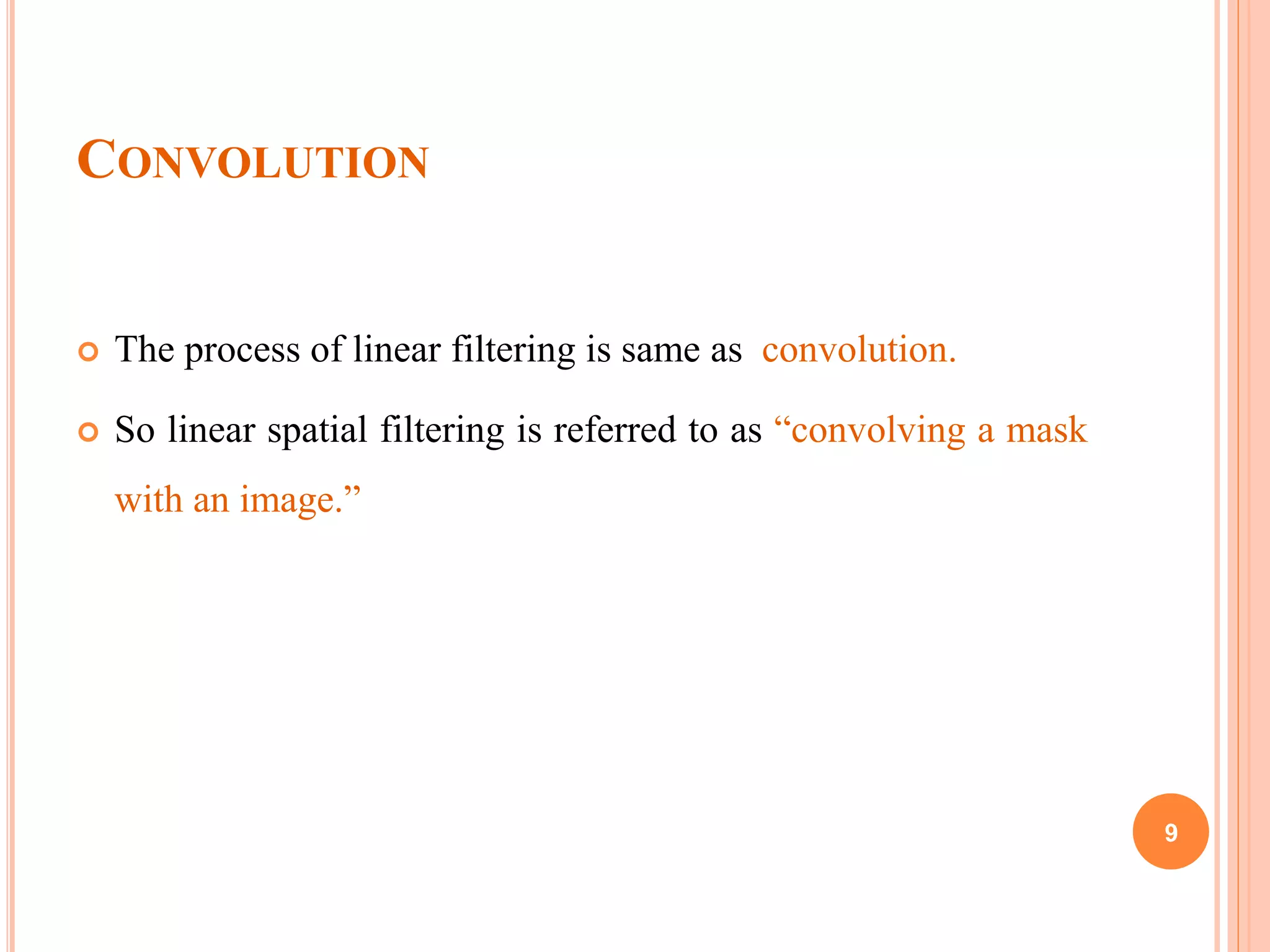 CONVOLUTION

The process of linear filtering is same as convolution.

So linear spatial filtering is referred to as “convolving a mask with an image.”

9